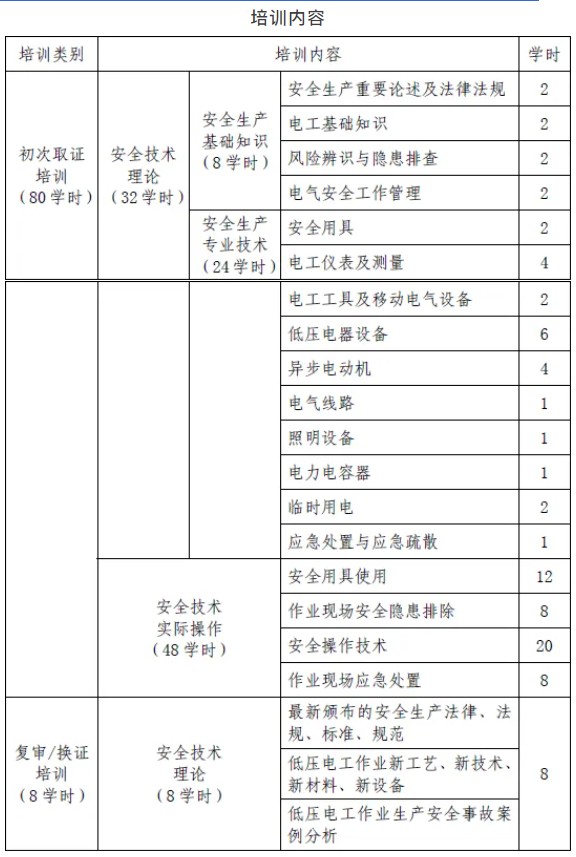 培训内容

| 培训类别 | 培训内容 | | | 学时 |
|---|---|---|---|---|
| 初次取证培训（80学时） | 安全技术理论（32学时） | 安全生产基础知识（8学时） | 安全生产重要论述及法律法规 | 2 |
| | | | 电工基础知识 | 2 |
| | | | 风险辨识与隐患排查 | 2 |
| | | | 电气安全工作管理 | 2 |
| | | 安全生产专业技术（24学时） | 安全用具 | 2 |
| | | | 电工仪表及测量 | 4 |
| | | | 电工工具及移动电气设备 | 2 |
| | | | 低压电器设备 | 6 |
| | | | 异步电动机 | 4 |
| | | | 电气线路 | 1 |
| | | | 照明设备 | 1 |
| | | | 电力电容器 | 1 |
| | | | 临时用电 | 2 |
| | | | 应急处置与应急疏散 | 1 |
| | 安全技术实际操作（48学时） | | 安全用具使用 | 12 |
| | | | 作业现场安全隐患排除 | 8 |
| | | | 安全操作技术 | 20 |
| | | | 作业现场应急处置 | 8 |
| 复审/换证培训（8学时） | 安全技术理论（8学时） | | 最新颁布的安全生产法律、法规、标准、规范 | 8 |
| | | | 低压电工作业新工艺、新技术、新材料、新设备 | |
| | | | 低压电工作业生产安全事故案例分析 | |